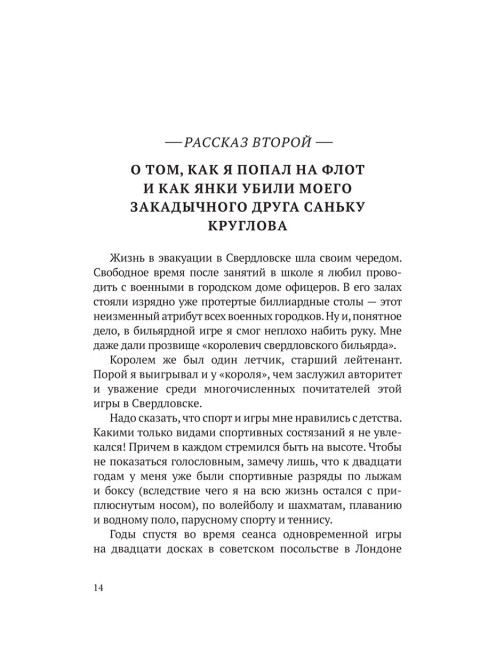 — РАССКАЗ ВТОРОЙ —

О ТОМ, КАК Я ПОПАЛ НА ФЛОТ И КАК ЯНКИ УБИЛИ МОЕГО ЗАКАДЫЧНОГО ДРУГА САНЬКУ КРУГЛОВА

Жизнь в эвакуации в Свердловске шла своим чередом. Свободное время после занятий в школе я любил проводить с военными в городском доме офицеров. В его залах стояли изрядно уже протертые биллиардные столы — этот неизменный атрибут всех военных городков. Ну и, понятное дело, в бильярдной игре я смог неплохо набить руку. Мне даже дали прозвище «королевич свердловского бильярда».

Королем же был один летчик, старший лейтенант. Порой я выигрывал и у «короля», чем заслужил авторитет и уважение среди многочисленных почитателей этой игры в Свердловске.

Надо сказать, что спорт и игры мне нравились с детства. Какими только видами спортивных состязаний я не увлекался! Причем в каждом стремился быть на высоте. Чтобы не показаться голословным, замечу лишь, что к двадцати годам у меня уже были спортивные разряды по лыжам и боксу (вследствие чего я на всю жизнь остался с приплюснутым носом), по волейболу и шахматам, плаванию и водному поло, парусному спорту и теннису.

Годы спустя во время сеанса одновременной игры на двадцати досках в советском посольстве в Лондоне

14